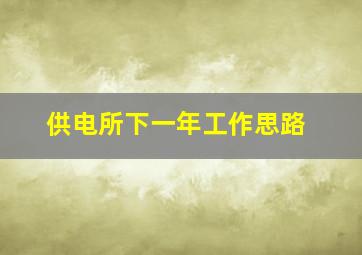 供电所下一年工作思路